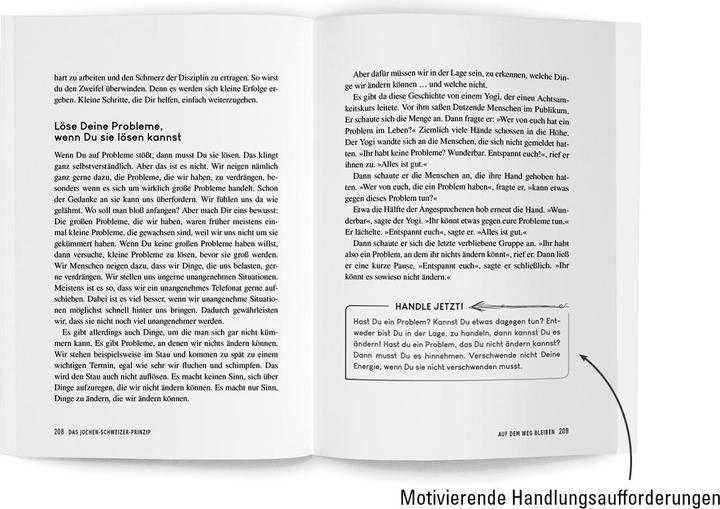 hart zu arbeiten und den Schmerz der Disziplin zu ertragen. So wirst du den Zweifel überwinden. Denn es werden sich kleine Erfolge ergeben. Kleine Schritte, die Dir helfen, einfach weiterzugehen.

Löse Deine Probleme, wenn Du sie lösen kannst

Wenn Du auf Probleme stößt, dann musst Du sie lösen. Das klingt ganz selbstverständlich. Aber das ist es nicht. Wir neigen nämlich ganz gerne dazu, die Probleme, die wir haben, zu verdrängen, besonders wenn es sich um wirklich große Probleme handelt. Schon der Gedanke an sie kann uns überfordern. Wir fühlen uns da wie gelähmt. Wo soll man bloß anfangen? Aber mach Dir eins bewusst: Die großen Probleme, die wir haben, waren früher meistens einmal kleine Probleme, die gewachsen sind, weil wir uns nicht um sie gekümmert haben. Wenn Du keine großen Probleme haben willst, dann versuche, kleine Probleme zu lösen, bevor sie groß werden. Wir Menschen neigen dazu, dass wir Dinge, die uns belasten, gerne verdrängen. Wir stellen uns ungerne unangenehmen Situationen. Meistens ist es so, dass wir ein unangenehmes Telefonat gerne aufschieben. Dabei ist es viel besser, wenn wir unangenehme Situationen möglichst schnell hinter uns bringen. Dadurch gewährleisten wir, dass sie nicht noch viel unangenehmer werden.

Es gibt allerdings auch Dinge, um die man sich gar nicht kümmern kann. Es gibt Probleme, an denen wir nichts ändern können. Wir stehen beispielsweise im Stau und kommen zu spät zu einem wichtigen Termin, egal wie sehr wir fluchen und schimpfen. Das wird den Stau auch nicht auflösen. Es macht keinen Sinn, sich über Dinge aufzuregen, die wir nicht ändern können. Es macht nur Sinn, Dinge zu ändern, die wir ändern können.

208 DAS JOCHEN-SCHWEIZER-PRINZIP

Aber dafür müssen wir in der Lage sein, zu erkennen, welche Dinge wir ändern können … und welche nicht.

Es gibt da diese Geschichte von einem Yogi, der einen Achtsamkeitskurs leitete. Vor ihm saßen Dutzende Menschen im Publikum. Er schaute sich die Menge an. Dann fragte er: »Wer von euch hat ein Problem im Leben?« Ziemlich viele Hände schossen in die Höhe. Der Yogi wandte sich an die Menschen, die sich nicht gemeldet hatten. »Ihr habt keine Probleme? Wunderbar. Entspannt euch!«, rief er ihnen zu. »Alles ist gut.«

Dann schaute er die Menschen an, die ihre Hand gehoben hatten. »Wer von euch, die ein Problem haben«, fragte er, »kann etwas gegen dieses Problem tun?«

Etwa die Hälfte der Angesprochenen hob erneut die Hand. »Wunderbar«, sagte der Yogi. »Ihr könnt etwas gegen eure Probleme tun.« Er lächelte. »Entspannt euch«, sagte er. »Alles ist gut.«

Dann schaute er sich die letzte verbliebene Gruppe an. »Ihr habt also ein Problem, an dem ihr nichts ändern könnt«, rief er. Dann ließ er eine kurze Pause. »Entspannt euch«, sagte er schließlich. »Ihr könnt es sowieso nicht ändern.«

HANDLE JETZT!

Hast Du ein Problem? Kannst Du etwas dagegen tun? Entweder bist Du in der Lage, zu handeln, dann kannst Du es ändern! Hast du ein Problem, das Du nicht ändern kannst? Dann musst Du es hinnehmen. Verschwende nicht Deine Energie, wenn Du sie nicht verschwenden musst.

AUF DEM WEG BLEIBEN 209

Motivierende Handlungsaufforderungen